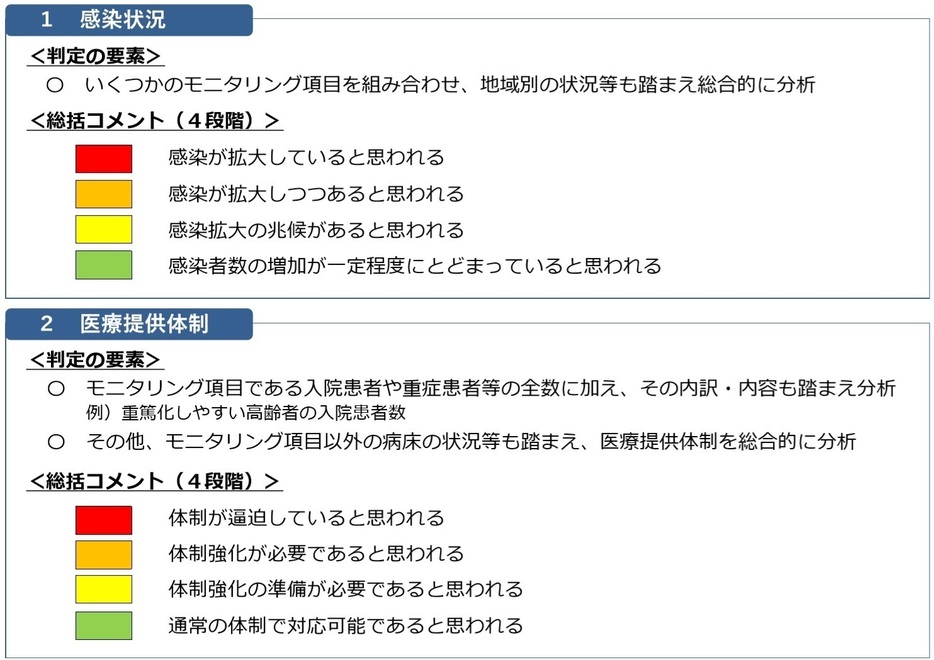 1　感染状況

＜判定の要素＞

○　いくつかのモニタリング項目を組み合わせ、地域別の状況等も踏まえ総合的に分析

＜総括コメント（４段階）＞

感染が拡大していると思われる

感染が拡大しつつあると思われる

感染拡大の兆候があると思われる

感染者数の増加が一定程度にとどまっていると思われる

2　医療提供体制

＜判定の要素＞

○　モニタリング項目である入院患者や重症患者等の全数に加え、その内訳・内容も踏まえ分析
例）重篤化しやすい高齢者の入院患者数

○　その他、モニタリング項目以外の病床の状況等も踏まえ、医療提供体制を総合的に分析

＜総括コメント（４段階）＞

体制が逼迫していると思われる

体制強化が必要であると思われる

体制強化の準備が必要であると思われる

通常の体制で対応可能であると思われる